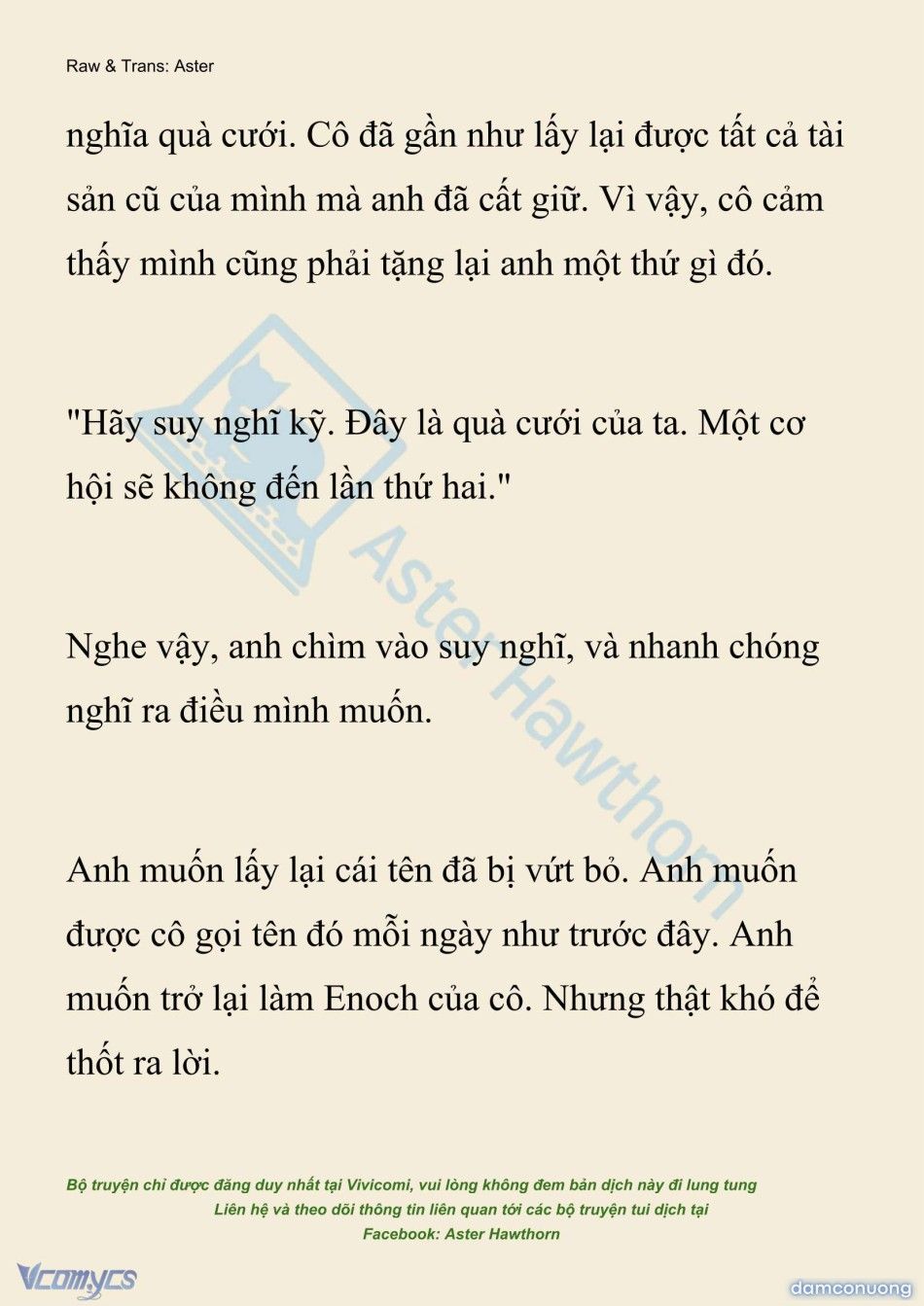 Raw & Trans: Aster

nghĩa quà cưới. Cô đã gần như lấy lại được tất cả tài sản cũ của mình mà anh đã cất giữ. Vì vậy, cô cảm thấy mình cũng phải tặng lại anh một thứ gì đó.

"Hãy suy nghĩ kỹ. Đây là quà cưới của ta. Một cơ hội sẽ không đến lần thứ hai."

Nghe vậy, anh chìm vào suy nghĩ, và nhanh chóng nghĩ ra điều mình muốn.

Anh muốn lấy lại cái tên đã bị vứt bỏ. Anh muốn được cô gọi tên đó mỗi ngày như trước đây. Anh muốn trở lại làm Enoch của cô. Nhưng thật khó để thốt ra lời.

Aster Hawthorn

Bộ truyện chỉ được đăng duy nhất tại Vivicomi, vui lòng không đem bản dịch này đi lung tung
Liên hệ và theo dõi thông tin liên quan tới các bộ truyện tui dịch tại
Facebook: Aster Hawthorn

Vcomycs

damconuong